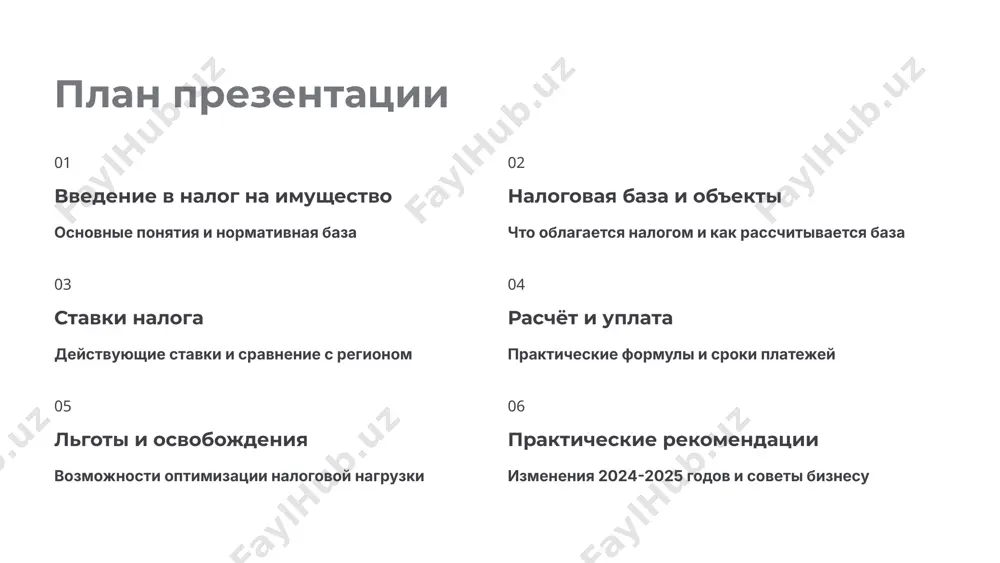 План презентации

01

Введение в налог на имущество

Основные понятия и нормативная база

02

Налоговая база и объекты

Что облагается налогом и как рассчитывается база

03

Ставки налога

Действующие ставки и сравнение с регионом

04

Расчёт и уплата

Практические формулы и сроки платежей

05

Льготы и освобождения

Возможности оптимизации налоговой нагрузки

06

Практические рекомендации

Изменения 2024-2025 годов и советы бизнесу

FaylHub.uz